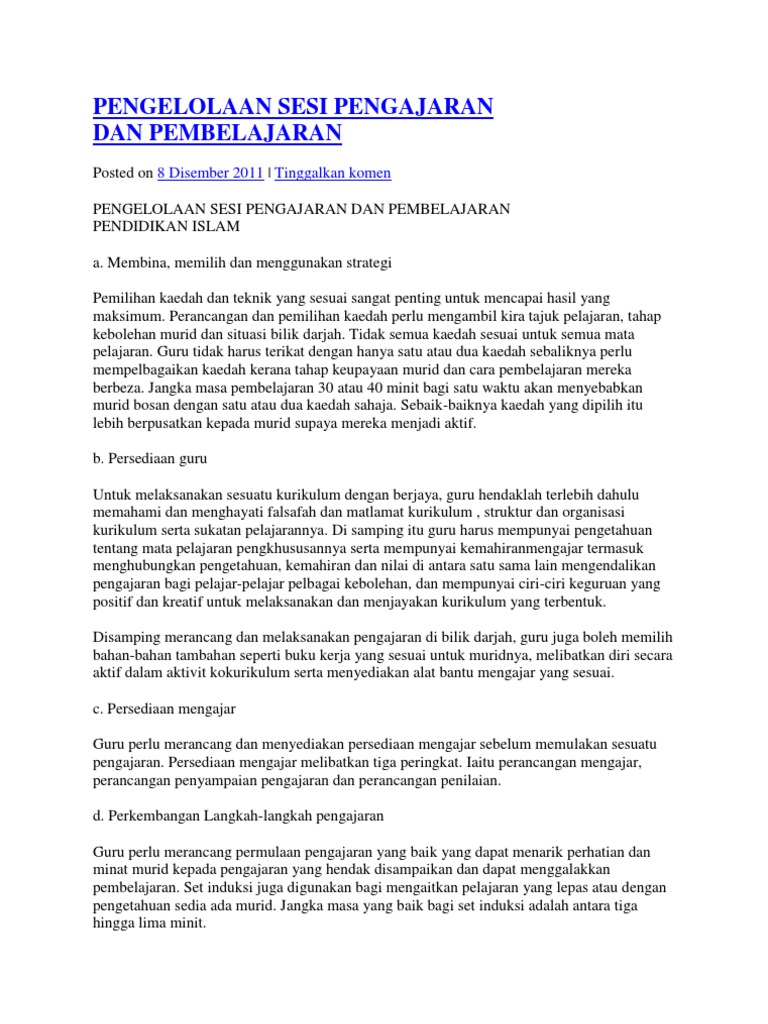 PENGELOLAAN SESI PENGAJARAN DAN PEMBELAJARAN

Posted on 8 Disember 2011 | Tinggalkan komen

PENGELOLAAN SESI PENGAJARAN DAN PEMBELAJARAN PENDIDIKAN ISLAM

a. Membina, memilih dan menggunakan strategi

Pemilihan kaedah dan teknik yang sesuai sangat penting untuk mencapai hasil yang maksimum. Perancangan dan pemilihan kaedah perlu mengambil kira tajuk pelajaran, tahap kebolehan murid dan situasi bilik darjah. Tidak semua kaedah sesuai untuk semua mata pelajaran. Guru tidak harus terikat dengan hanya satu atau dua kaedah sebaliknya perlu mempelbagaikan kaedah kerana tahap keupayaan murid dan cara pembelajaran mereka berbeza. Jangka masa pembelajaran 30 atau 40 minit bagi satu waktu akan menyebabkan murid bosan dengan satu atau dua kaedah sahaja. Sebaik-baiknya kaedah yang dipilih itu lebih berpusatkan kepada murid supaya mereka menjadi aktif.

b. Persediaan guru

Untuk melaksanakan sesuatu kurikulum dengan berjaya, guru hendaklah terlebih dahulu memahami dan menghayati falsafah dan matlamat kurikulum , struktur dan organisasi kurikulum serta sukatan pelajarannya. Di samping itu guru harus mempunyai pengetahuan tentang mata pelajaran pengkhususannya serta mempunyai kemahiranmengajar termasuk menghubungkan pengetahuan, kemahiran dan nilai di antara satu sama lain mengendalikan pengajaran bagi pelajar-pelajar pelbagai kebolehan, dan mempunyai ciri-ciri keguruan yang positif dan kreatif untuk melaksanakan dan menjayakan kurikulum yang terbentuk.

Disamping merancang dan melaksanakan pengajaran di bilik darjah, guru juga boleh memilih bahan-bahan tambahan seperti buku kerja yang sesuai untuk muridnya, melibatkan diri secara aktif dalam aktivit kokurikulum serta menyediakan alat bantu mengajar yang sesuai.

c. Persediaan mengajar

Guru perlu merancang dan menyediakan persediaan mengajar sebelum memulakan sesuatu pengajaran. Persediaan mengajar melibatkan tiga peringkat. Iaitu perancangan mengajar, perancangan penyampaian pengajaran dan perancangan penilaian.

d. Perkembangan Langkah-langkah pengajaran

Guru perlu merancang permulaan pengajaran yang baik yang dapat menarik perhatian dan minat murid kepada pengajaran yang hendak disampaikan dan dapat menggalakkan pembelajaran. Set induksi juga digunakan bagi mengaitkan pelajaran yang lepas atau dengan pengetahuan sedia ada murid. Jangka masa yang baik bagi set induksi adalah antara tiga hingga lima minit.